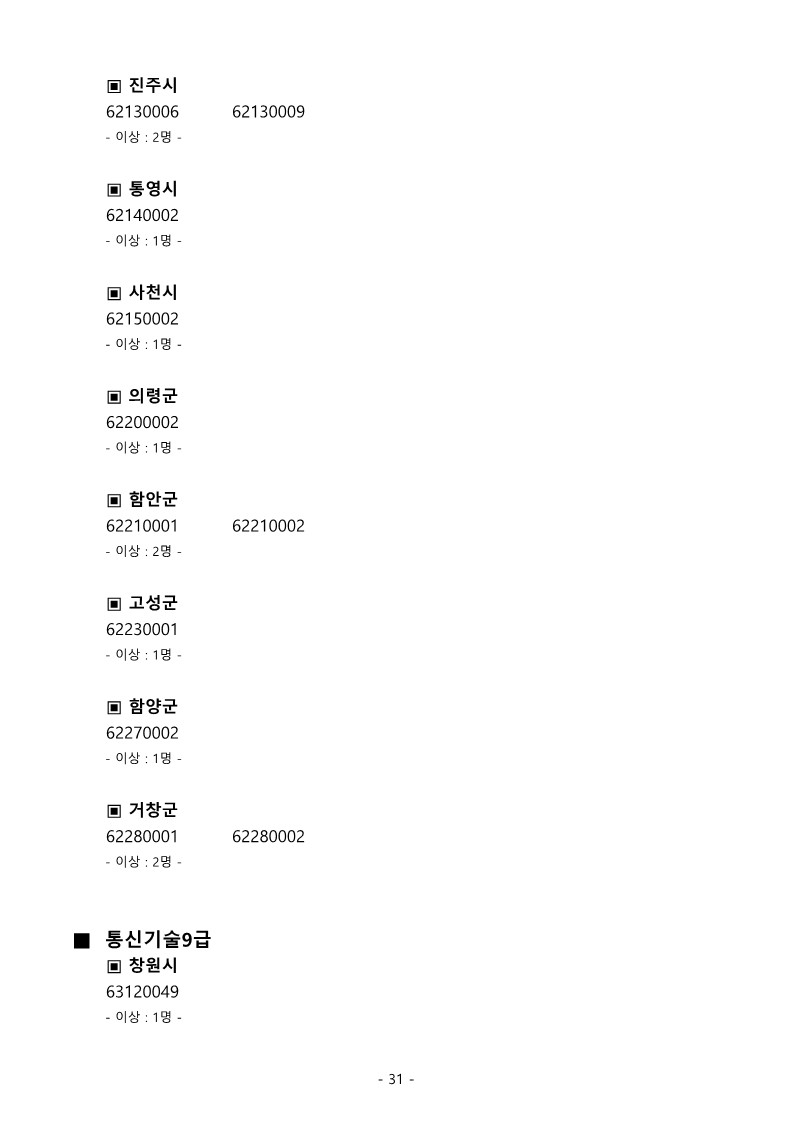 ▣ 진주시
62130006 62130009
- 이상 : 2명 -

▣ 통영시
62140002
- 이상 : 1명 -

▣ 사천시
62150002
- 이상 : 1명 -

▣ 의령군
62200002
- 이상 : 1명 -

▣ 함안군
62210001 62210002
- 이상 : 2명 -

▣ 고성군
62230001
- 이상 : 1명 -

▣ 함양군
62270002
- 이상 : 1명 -

▣ 거창군
62280001 62280002
- 이상 : 2명 -

■ 통신기술9급
▣ 창원시
63120049
- 이상 : 1명 -

- 31 -